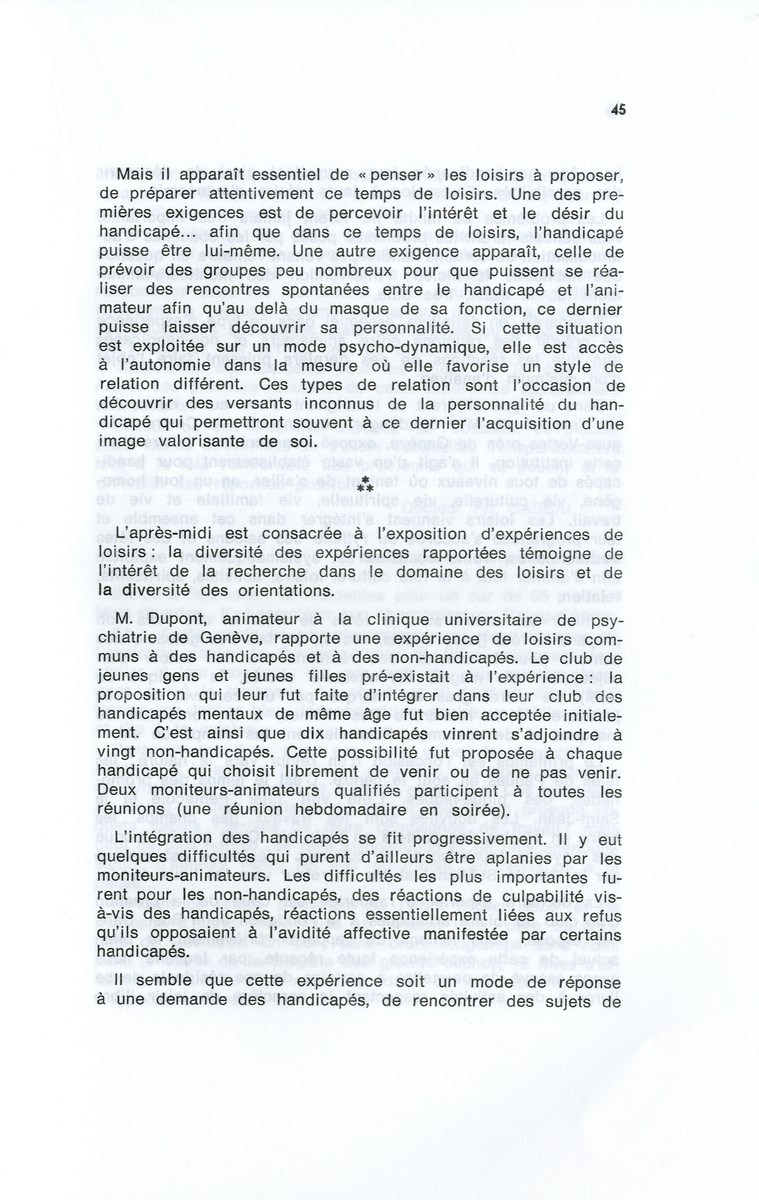 45

Mais il apparaît essentiel de « penser » les loisirs à proposer, de préparer attentivement ce temps de loisirs. Une des premières exigences est de percevoir l'intérêt et le désir du handicapé... afin que dans ce temps de loisirs, l'handicapé puisse être lui-même. Une autre exigence apparaît, celle de prévoir des groupes peu nombreux pour que puissent se réaliser des rencontres spontanées entre le handicapé et l'animateur afin qu'au delà du masque de sa fonction, ce dernier puisse laisser découvrir sa personnalité. Si cette situation est exploitée sur un mode psycho-dynamique, elle est accès à l'autonomie dans la mesure où elle favorise un style de relation différent. Ces types de relation sont l'occasion de découvrir des versants inconnus de la personnalité du handicapé qui permettront souvent à ce dernier l'acquisition d'une image valorisante de soi.

\*
\*\*

L'après-midi est consacrée à l'exposition d'expériences de loisirs : la diversité des expériences rapportées témoigne de l'intérêt de la recherche dans le domaine des loisirs et de la diversité des orientations.

M. Dupont, animateur à la clinique universitaire de psychiatrie de Genève, rapporte une expérience de loisirs communs à des handicapés et à des non-handicapés. Le club de jeunes gens et jeunes filles pré-existait à l'expérience : la proposition qui leur fut faite d'intégrer dans leur club des handicapés mentaux de même âge fut bien acceptée initialement. C'est ainsi que dix handicapés vinrent s'adjoindre à vingt non-handicapés. Cette possibilité fut proposée à chaque handicapé qui choisit librement de venir ou de ne pas venir. Deux moniteurs-animateurs qualifiés participent à toutes les réunions (une réunion hebdomadaire en soirée).

L'intégration des handicapés se fit progressivement. Il y eut quelques difficultés qui purent d'ailleurs être aplanies par les moniteurs-animateurs. Les difficultés les plus importantes furent pour les non-handicapés, des réactions de culpabilité vis-à-vis des handicapés, réactions essentiellement liées aux refus qu'ils opposaient à l'avidité affective manifestée par certains handicapés.

Il semble que cette expérience soit un mode de réponse à une demande des handicapés, de rencontrer des sujets de